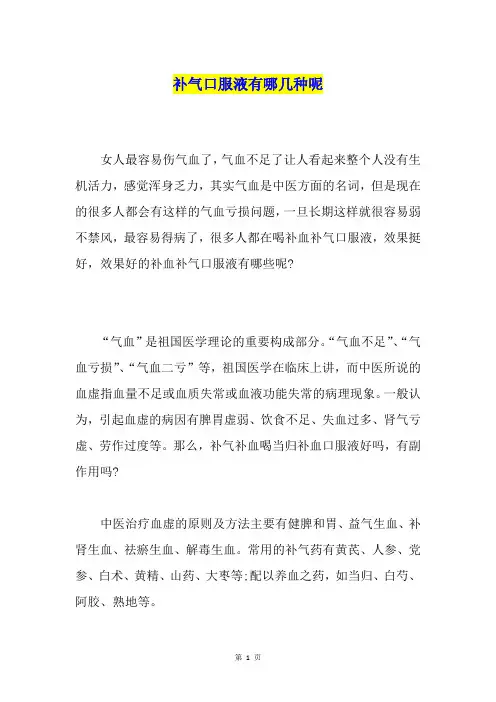 补气口服液有哪几种呢

女人最容易伤气血了，气血不足了让人看起来整个人没有生机活力，感觉浑身乏力，其实气血是中医方面的名词，但是现在的很多人都会有这样的气血亏损问题，一旦长期这样就很容易弱不禁风，最容易得病了，很多人都在喝补血补气口服液，效果挺好，效果好的补血补气口服液有哪些呢?

“气血”是祖国医学理论的重要构成部分。“气血不足”、“气血亏损”、“气血二亏”等，祖国医学在临床上讲，而中医所说的血虚指血量不足或血质失常或血液功能失常的病理现象。一般认为，引起血虚的病因有脾胃虚弱、饮食不足、失血过多、肾气亏虚、劳作过度等。那么，补气补血喝当归补血口服液好吗，有副作用吗?

中医治疗血虚的原则及方法主要有健脾和胃、益气生血、补肾生血、祛瘀生血、解毒生血。常用的补气药有黄芪、人参、党参、白术、黄精、山药、大枣等;配以养血之药，如当归、白芍、阿胶、熟地等。

第 1 页